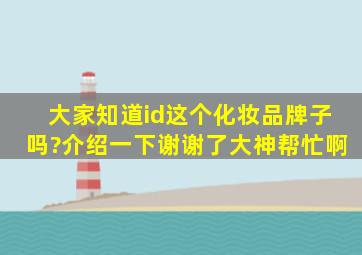 大家知道id这个化妆品牌子吗?介绍一下谢谢了大神帮忙啊